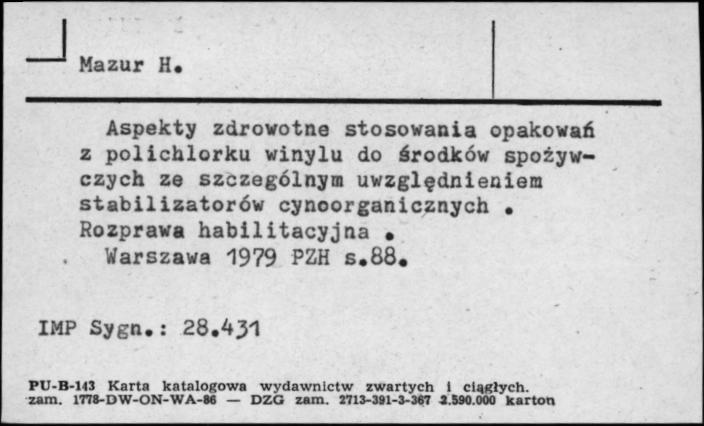 Mazur H.

Aspekty zdrowotne stosowania opakowań z polichlorku winylu do środków spożywczych ze szczególnym uwzględnieniem stabilizatorów cynoorganicznych . Rozprawa habilitacyjna .
Warszawa 1979 PZH s.88.

IMP Sygn.: 28.431

PU-B-143 Karta katalogowa wydawnictw zwartych i ciągłych.
zam. 1778-DW-ON-WA-86 — DZG zam. 2713-391-3-367 2.590.000 karton